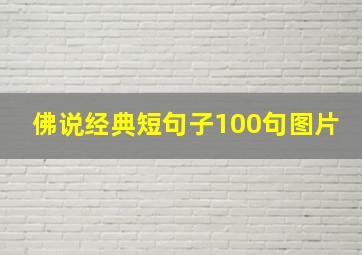 佛说经典短句子100句图片